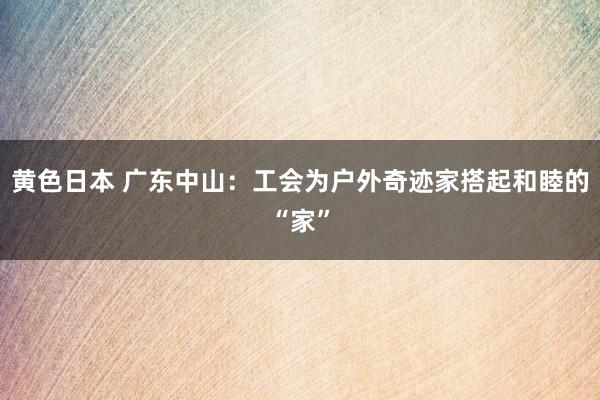 黄色日本 广东中山：工会为户外奇迹家搭起和睦的“家”